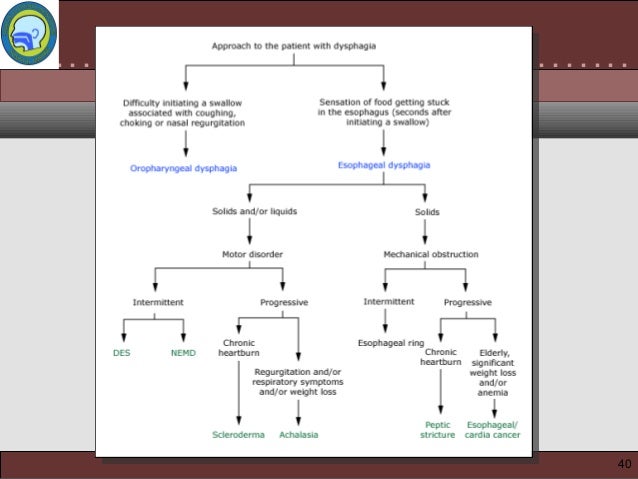 Approach to the patient with dysphagia

Difficulty initiating a swallow associated with coughing, choking or nasal regurgitation

Oropharyngeal dysphagia

Sensation of food getting stuck in the esophagus (seconds after initiating a swallow)

Esophageal dysphagia

Solids and/or liquids

Motor disorder

Intermittent

DES

NEMD

Progressive

Chronic heartburn

Scleroderma

Regurgitation and/or respiratory symptoms and/or weight loss

Achalasia

Solids

Mechanical obstruction

Intermittent

Esophageal ring

Progressive

Chronic heartburn

Peptic stricture

Elderly, significant weight loss and/or anemia

Esophageal/ cardia cancer

40